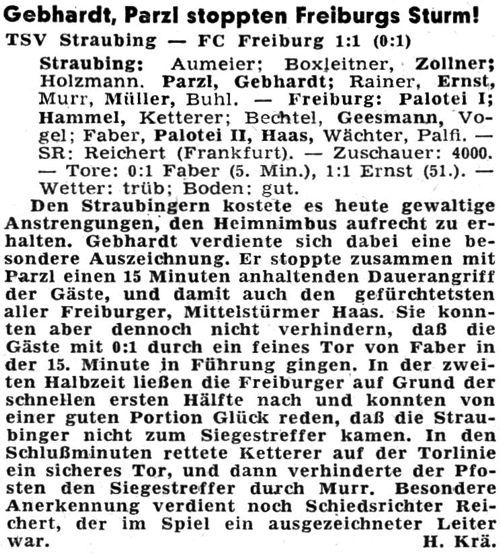 Gebhardt, Parzl stoppten Freiburgs Sturm!

TSV Straubing — FC Freiburg 1:1 (0:1)

Straubing: Aumeier; Boxleitner, Zollner; Holzmann. Parzl, Gebhardt; Rainer, Ernst, Murr, Müller, Buhl. — Freiburg: Palotei I; Hammel, Ketterer; Bechtel, Geesmann, Vogel; Faber, Palotei II, Haas, Wächter, Palfi. — SR: Reichert (Frankfurt). — Zuschauer: 4000. — Tore: 0:1 Faber (5. Min.), 1:1 Ernst (51.). — Wetter: trüb; Boden: gut.

Den Straubingern kostete es heute gewaltige Anstrengungen, den Heimnimbus aufrecht zu erhalten. Gebhardt verdiente sich dabei eine besondere Auszeichnung. Er stoppte zusammen mit Parzl einen 15 Minuten anhaltenden Dauerangriff der Gäste, und damit auch den gefürchtetsten aller Freiburger, Mittelstürmer Haas. Sie konnten aber dennoch nicht verhindern, daß die Gäste mit 0:1 durch ein feines Tor von Faber in der 15. Minute in Führung gingen. In der zweiten Halbzeit ließen die Freiburger auf Grund der schnellen ersten Hälfte nach und konnten von einer guten Portion Glück reden, daß die Straubinger nicht zum Siegestreffer kamen. In den Schlußminuten rettete Ketterer auf der Torlinie ein sicheres Tor, und dann verhinderte der Pfosten den Siegestreffer durch Murr. Besondere Anerkennung verdient noch Schiedsrichter Reichert, der im Spiel ein ausgezeichneter Leiter war. H. Krä.